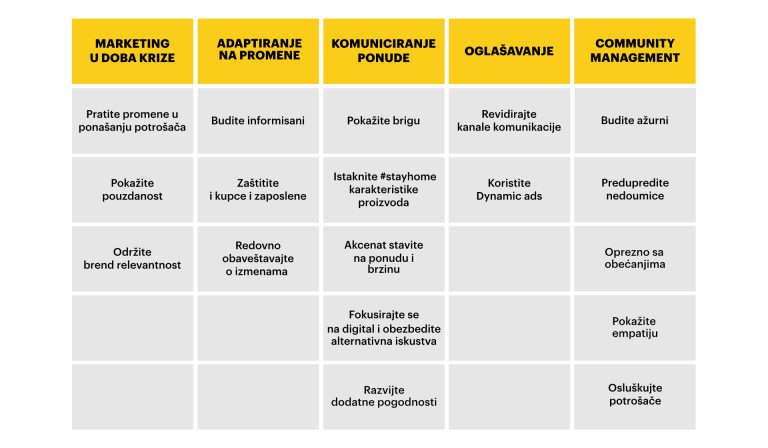 | MARKETING U DOBA KRIZE | ADAPTIRANJE NA PROMENE | KOMUNICIRANJE PONUDE | OGLAŠAVANJE | COMMUNITY MANAGEMENT |
|---|---|---|---|---|
| Pratite promene u ponašanju potrošača | Budite informisani | Pokažite brigu | Revidirajte kanale komunikacije | Budite ažurni |
| Pokažite pouzdanost | Zaštitite i kupce i zaposlene | Istaknite #stayhome karakteristike proizvoda | Koristite Dynamic ads | Predupredite nedoumice |
| Održite brend relevantnost | Redovno obaveštavajte o izmenama | Akcenat stavite na ponudu i brzinu | | Oprezno sa obećanjima |
| | | Fokusirajte se na digital i obezbedite alternativna iskustva | | Pokažite empatiju |
| | | Razvijte dodatne pogodnosti | | Osluškujte potrošače |